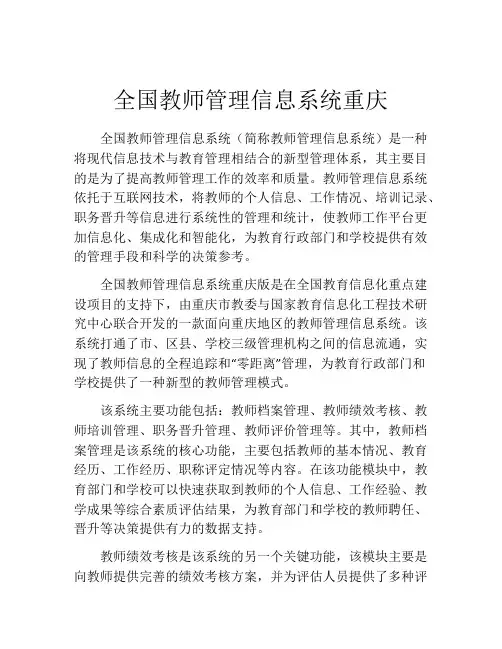 全国教师管理信息系统重庆

全国教师管理信息系统（简称教师管理信息系统）是一种将现代信息技术与教育管理相结合的新型管理体系，其主要目的是为了提高教师管理工作的效率和质量。教师管理信息系统依托于互联网技术，将教师的个人信息、工作情况、培训记录、职务晋升等信息进行系统性的管理和统计，使教师工作平台更加信息化、集成化和智能化，为教育行政部门和学校提供有效的管理手段和科学的决策参考。

全国教师管理信息系统重庆版是在全国教育信息化重点建设项目的支持下，由重庆市教委与国家教育信息化工程技术研究中心联合开发的一款面向重庆地区的教师管理信息系统。该系统打通了市、区县、学校三级管理机构之间的信息流通，实现了教师信息的全程追踪和“零距离”管理，为教育行政部门和学校提供了一种新型的教师管理模式。

该系统主要功能包括：教师档案管理、教师绩效考核、教师培训管理、职务晋升管理、教师评价管理等。其中，教师档案管理是该系统的核心功能，主要包括教师的基本情况、教育经历、工作经历、职称评定情况等内容。在该功能模块中，教育部门和学校可以快速获取到教师的个人信息、工作经验、教学成果等综合素质评估结果，为教育部门和学校的教师聘任、晋升等决策提供有力的数据支持。

教师绩效考核是该系统的另一个关键功能，该模块主要是向教师提供完善的绩效考核方案，并为评估人员提供了多种评